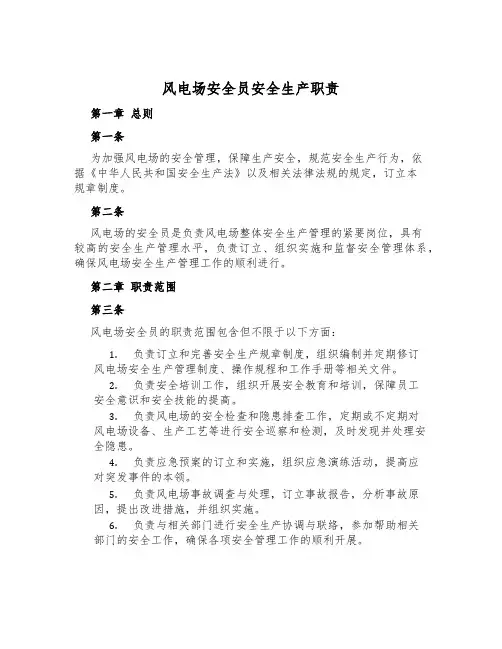 风电场安全员安全生产职责

第一章 总则

第一条

为加强风电场的安全管理，保障生产安全，规范安全生产行为，依据《中华人民共和国安全生产法》以及相关法律法规的规定，订立本规章制度。

第二条

风电场的安全员是负责风电场整体安全生产管理的紧要岗位，具有较高的安全生产管理水平，负责订立、组织实施和监督安全管理体系，确保风电场安全生产管理工作的顺利进行。

第二章 职责范围

第三条

风电场安全员的职责范围包含但不限于以下方面：

1. 负责订立和完善安全生产规章制度，组织编制并定期修订风电场安全生产管理制度、操作规程和工作手册等相关文件。

2. 负责安全培训工作，组织开展安全教育和培训，保障员工安全意识和安全技能的提高。

3. 负责风电场的安全检查和隐患排查工作，定期或不定期对风电场设备、生产工艺等进行安全巡察和检测，及时发现并处理安全隐患。

4. 负责应急预案的订立和实施，组织应急演练活动，提高应对突发事件的本领。

5. 负责风电场事故调查与处理，订立事故报告，分析事故原因，提出改进措施，并组织实施。

6. 负责与相关部门进行安全生产协调与联络，参加帮助相关部门的安全工作，确保各项安全管理工作的顺利开展。